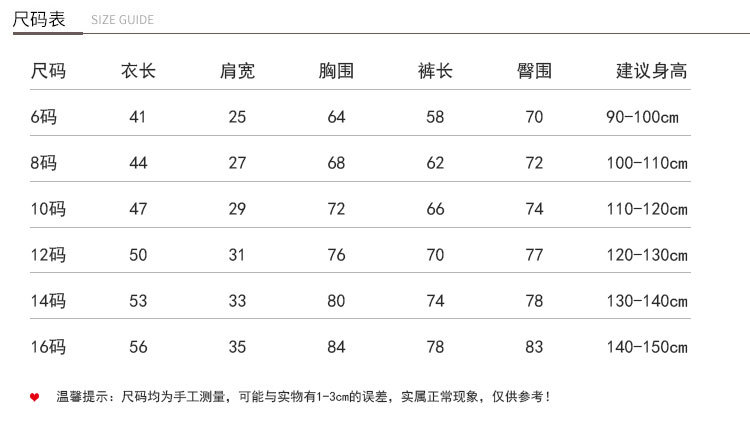 尺码表 SIZE GUIDE

| 尺码 | 衣长 | 肩宽 | 胸围 | 裤长 | 臀围 | 建议身高 |
|---|---|---|---|---|---|---|
| 6码 | 41 | 25 | 64 | 58 | 70 | 90-100cm |
| 8码 | 44 | 27 | 68 | 62 | 72 | 100-110cm |
| 10码 | 47 | 29 | 72 | 66 | 74 | 110-120cm |
| 12码 | 50 | 31 | 76 | 70 | 77 | 120-130cm |
| 14码 | 53 | 33 | 80 | 74 | 78 | 130-140cm |
| 16码 | 56 | 35 | 84 | 78 | 83 | 140-150cm |

温馨提示：尺码均为手工测量，可能与实物有1-3cm的误差，实属正常现象，仅供参考！